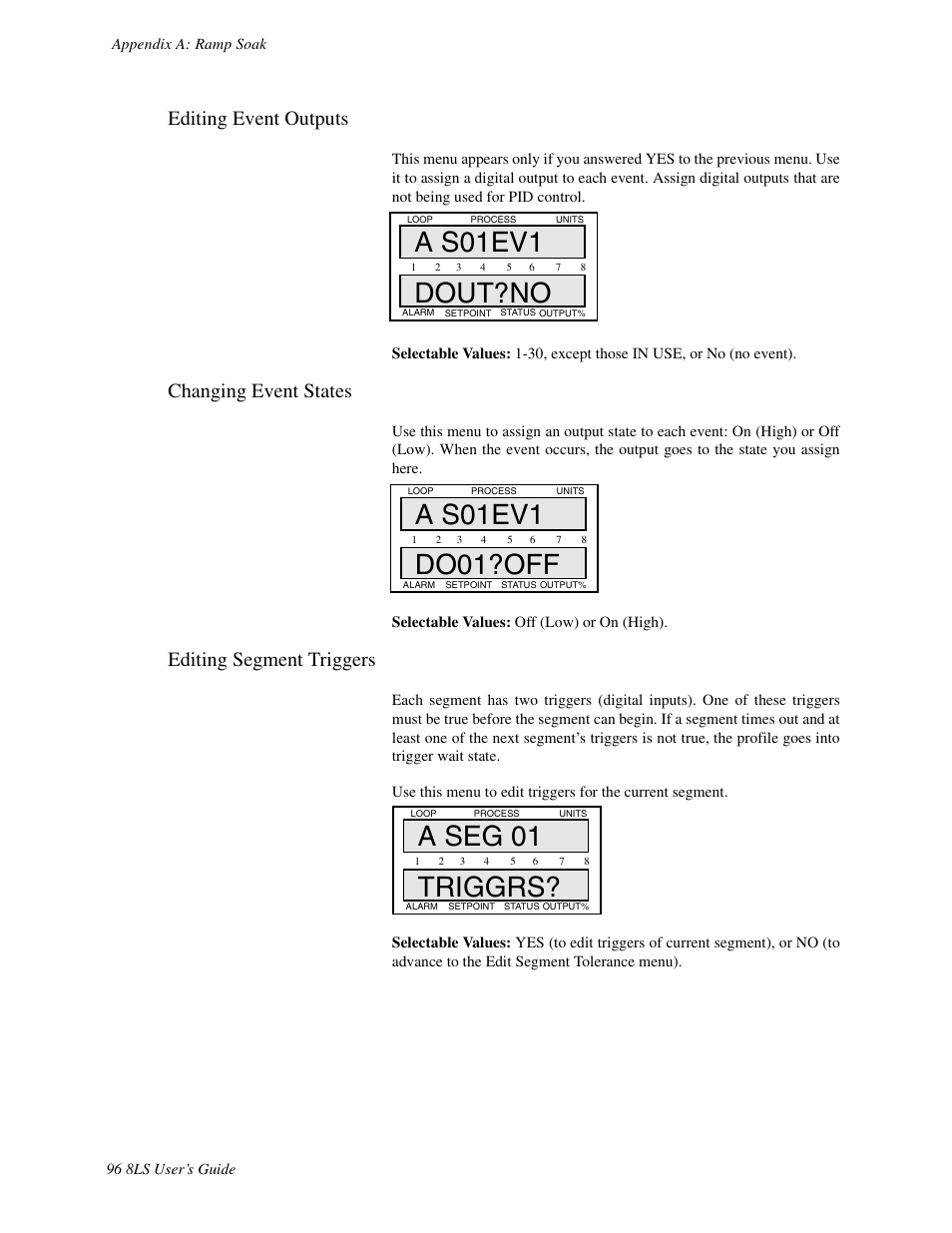 Appendix A: Ramp Soak

Editing Event Outputs

This menu appears only if you answered YES to the previous menu. Use it to assign a digital output to each event. Assign digital outputs that are not being used for PID control.

LOOP PROCESS UNITS
A S01EV1
1 2 3 4 5 6 7 8
DOUT?NO
ALARM SETPOINT STATUS OUTPUT%

**Selectable Values:** 1-30, except those IN USE, or No (no event).

Changing Event States

Use this menu to assign an output state to each event: On (High) or Off (Low). When the event occurs, the output goes to the state you assign here.

LOOP PROCESS UNITS
A S01EV1
1 2 3 4 5 6 7 8
DO01?OFF
ALARM SETPOINT STATUS OUTPUT%

**Selectable Values:** Off (Low) or On (High).

Editing Segment Triggers

Each segment has two triggers (digital inputs). One of these triggers must be true before the segment can begin. If a segment times out and at least one of the next segment's triggers is not true, the profile goes into trigger wait state.

Use this menu to edit triggers for the current segment.

LOOP PROCESS UNITS
A SEG 01
1 2 3 4 5 6 7 8
TRIGGRS?
ALARM SETPOINT STATUS OUTPUT%

**Selectable Values:** YES (to edit triggers of current segment), or NO (to advance to the Edit Segment Tolerance menu).

96 8LS User's Guide